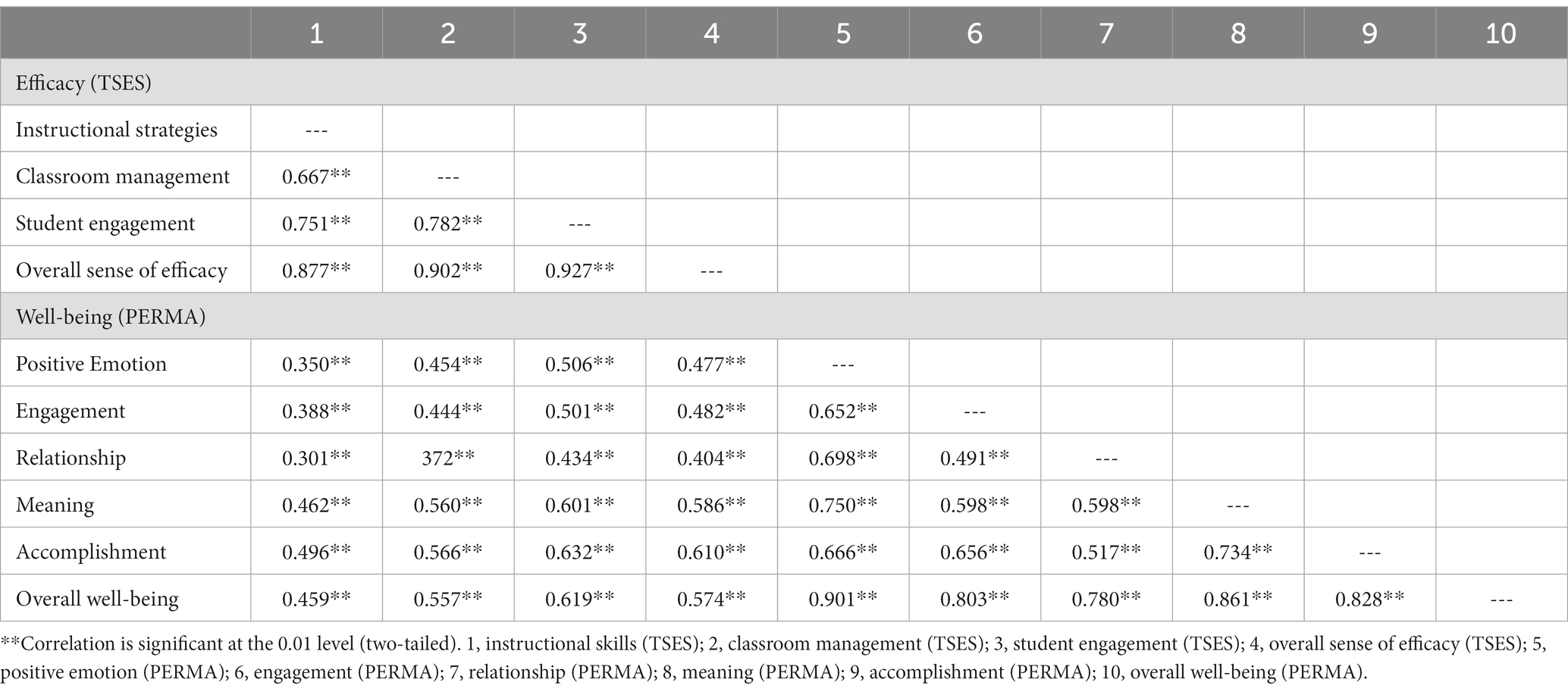 | | 1 | 2 | 3 | 4 | 5 | 6 | 7 | 8 | 9 | 10 |
|---|---|---|---|---|---|---|---|---|---|---|
| Efficacy (TSES) | | | | | | | | | | |
| Instructional strategies | --- | | | | | | | | | |
| Classroom management | 0.667** | --- | | | | | | | | |
| Student engagement | 0.751** | 0.782** | --- | | | | | | | |
| Overall sense of efficacy | 0.877** | 0.902** | 0.927** | --- | | | | | | |
| Well-being (PERMA) | | | | | | | | | | |
| Positive Emotion | 0.350** | 0.454** | 0.506** | 0.477** | --- | | | | | |
| Engagement | 0.388** | 0.444** | 0.501** | 0.482** | 0.652** | --- | | | | |
| Relationship | 0.301** | 372** | 0.434** | 0.404** | 0.698** | 0.491** | --- | | | |
| Meaning | 0.462** | 0.560** | 0.601** | 0.586** | 0.750** | 0.598** | 0.598** | --- | | |
| Accomplishment | 0.496** | 0.566** | 0.632** | 0.610** | 0.666** | 0.656** | 0.517** | 0.734** | --- | |
| Overall well-being | 0.459** | 0.557** | 0.619** | 0.574** | 0.901** | 0.803** | 0.780** | 0.861** | 0.828** | --- |

**Correlation is significant at the 0.01 level (two-tailed). 1, instructional skills (TSES); 2, classroom management (TSES); 3, student engagement (TSES); 4, overall sense of efficacy (TSES); 5, positive emotion (PERMA); 6, engagement (PERMA); 7, relationship (PERMA); 8, meaning (PERMA); 9, accomplishment (PERMA); 10, overall well-being (PERMA).